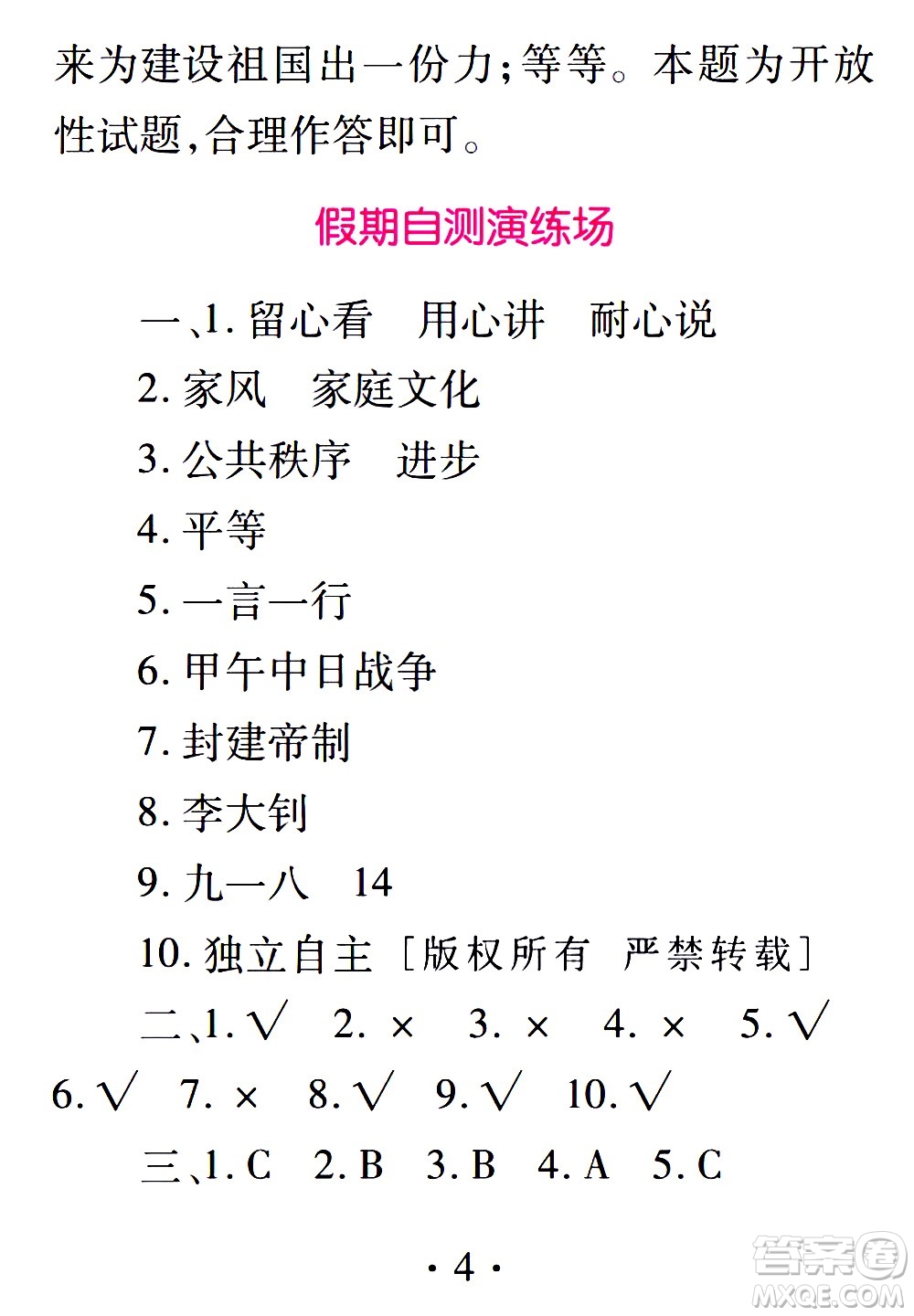 来为建设祖国出一份力;等等。本题为开放性试题,合理作答即可。

假期自测演练场

一、1. 留心看　用心讲　耐心说

2. 家风　家庭文化

3. 公共秩序　进步

4. 平等

5. 一言一行

6. 甲午中日战争

7. 封建帝制

8. 李大钊

9. 九一八　14

10. 独立自主 [版权所有　严禁转载]

二、1. √　2. ×　3. ×　4. ×　5. √　6. √　7. ×　8. √　9. √　10. √

三、1. C　2. B　3. B　4. A　5. C

· 4 ·

答案圈 MXQE.COM